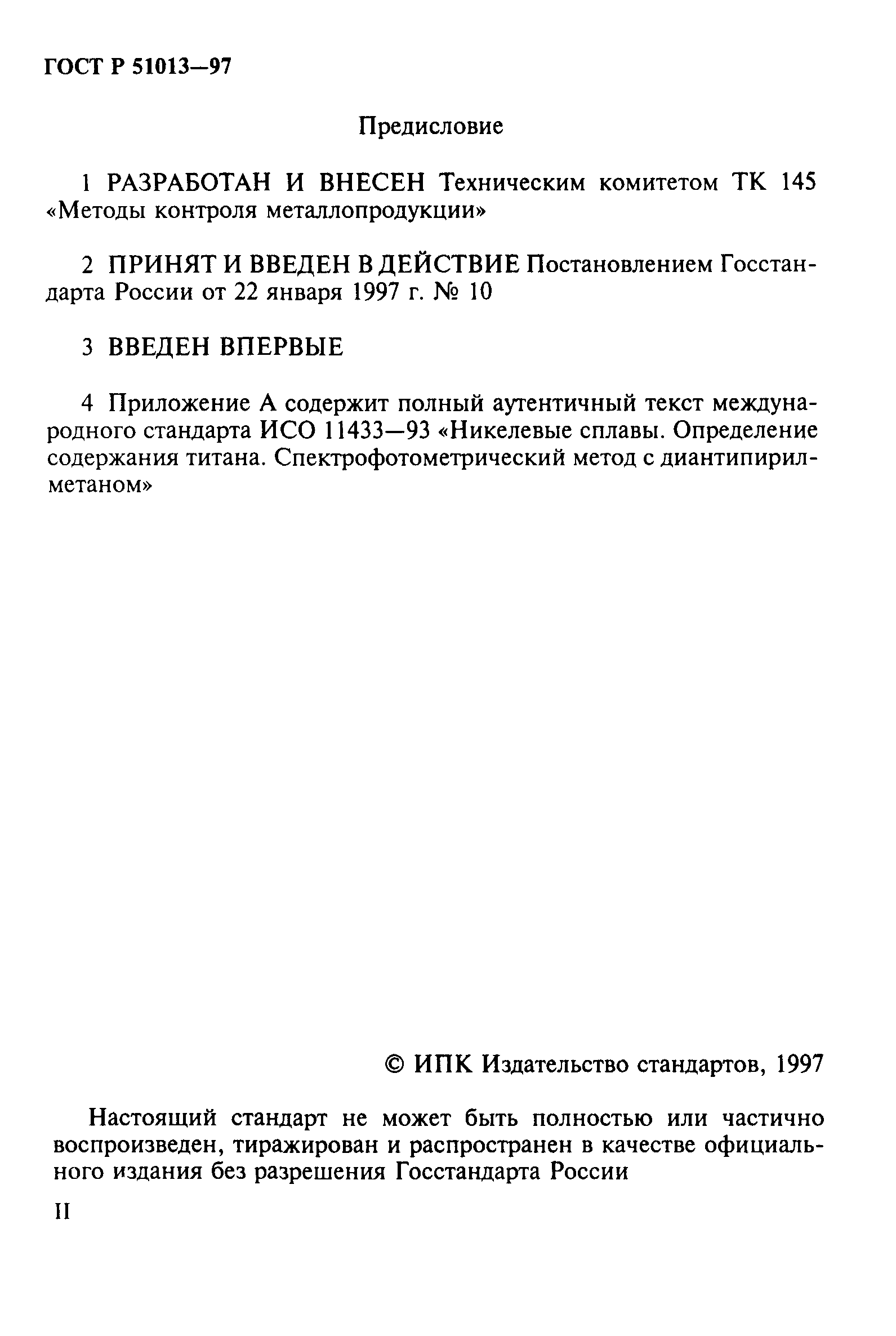 ГОСТ Р 51013—97

Предисловие

1 РАЗРАБОТАН И ВНЕСЕН Техническим комитетом ТК 145 «Методы контроля металлопродукции»

2 ПРИНЯТ И ВВЕДЕН В ДЕЙСТВИЕ Постановлением Госстандарта России от 22 января 1997 г. № 10

3 ВВЕДЕН ВПЕРВЫЕ

4 Приложение А содержит полный аутентичный текст международного стандарта ИСО 11433—93 «Никелевые сплавы. Определение содержания титана. Спектрофотометрический метод с диантипирилметаном»

© ИПК Издательство стандартов, 1997

Настоящий стандарт не может быть полностью или частично воспроизведен, тиражирован и распространен в качестве официального издания без разрешения Госстандарта России

II